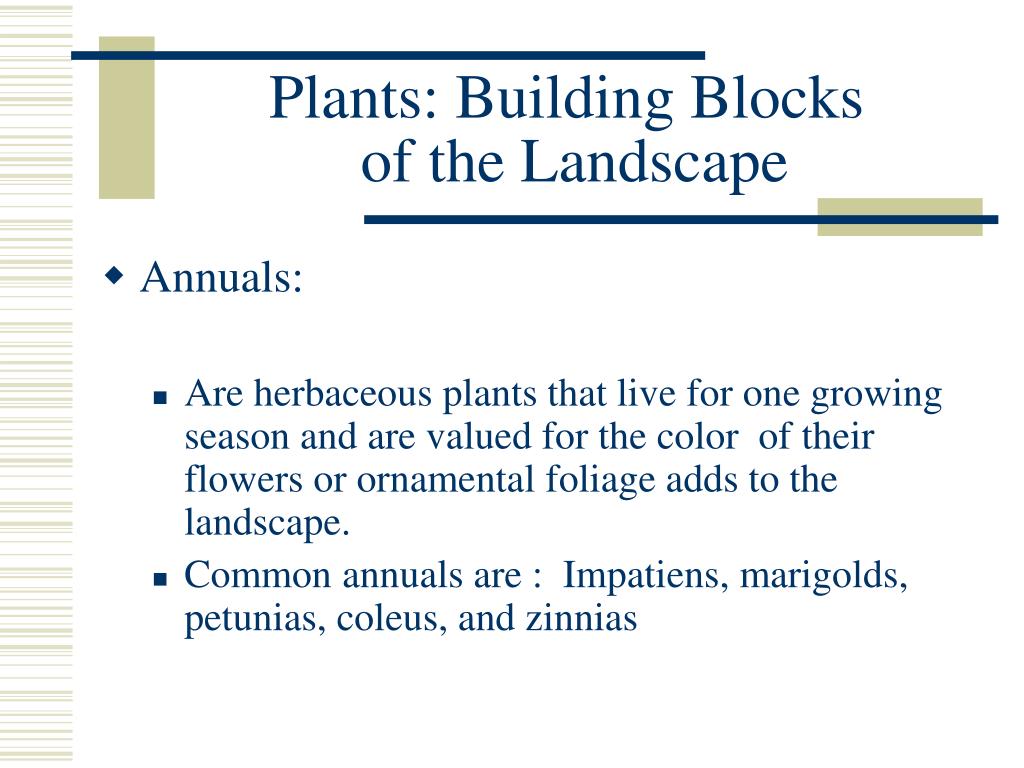 Plants: Building Blocks of the Landscape

Annuals:

Are herbaceous plants that live for one growing season and are valued for the color of their flowers or ornamental foliage adds to the landscape.

Common annuals are : Impatiens, marigolds, petunias, coleus, and zinnias